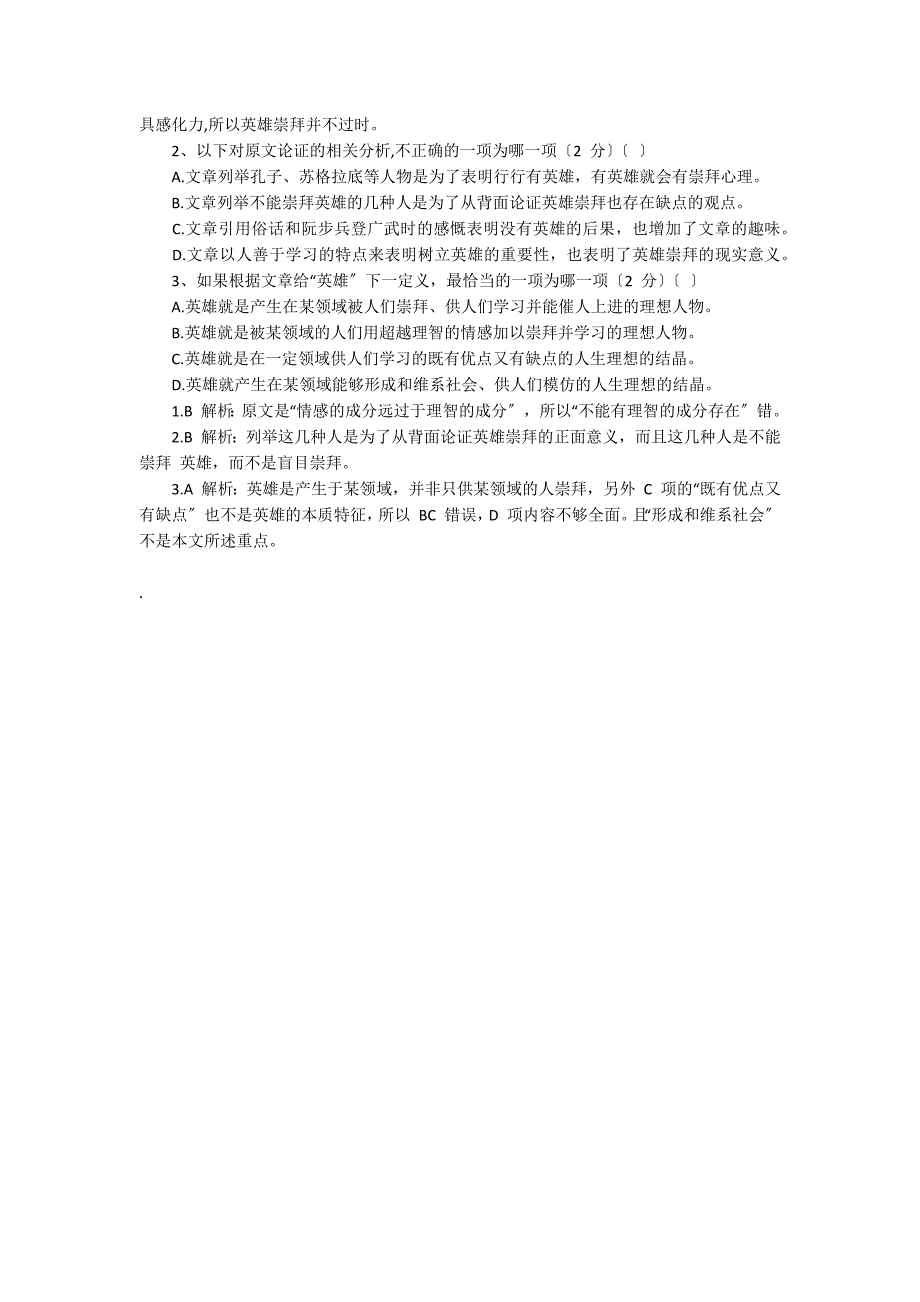 具感化力,所以英雄崇拜并不过时。

2、以下对原文论证的相关分析,不正确的一项为哪一项〔2 分〕〔 〕

A.文章列举孔子、苏格拉底等人物是为了表明行行有英雄，有英雄就会有崇拜心理。

B.文章列举不能崇拜英雄的几种人是为了从背面论证英雄崇拜也存在缺点的观点。

C.文章引用俗话和阮步兵登广武时的感慨表明没有英雄的后果，也增加了文章的趣味。

D.文章以人善于学习的特点来表明树立英雄的重要性，也表明了英雄崇拜的现实意义。

3、如果根据文章给“英雄〞下一定义，最恰当的一项为哪一项〔2 分〕〔 〕

A.英雄就是产生在某领域被人们崇拜、供人们学习并能催人上进的理想人物。

B.英雄就是被某领域的人们用超越理智的情感加以崇拜并学习的理想人物。

C.英雄就是在一定领域供人们学习的既有优点又有缺点的人生理想的结晶。

D.英雄就产生在某领域能够形成和维系社会、供人们模仿的人生理想的结晶。

1.B 解析：原文是“情感的成分远过于理智的成分〞，所以“不能有理智的成分存在〞错。

2.B 解析：列举这几种人是为了从背面论证英雄崇拜的正面意义，而且这几种人是不能崇拜 英雄，而不是盲目崇拜。

3.A 解析：英雄是产生于某领域，并非只供某领域的人崇拜，另外 C 项的“既有优点又有缺点〞也不是英雄的本质特征，所以 BC 错误，D 项内容不够全面。且“形成和维系社会〞不是本文所述重点。

.